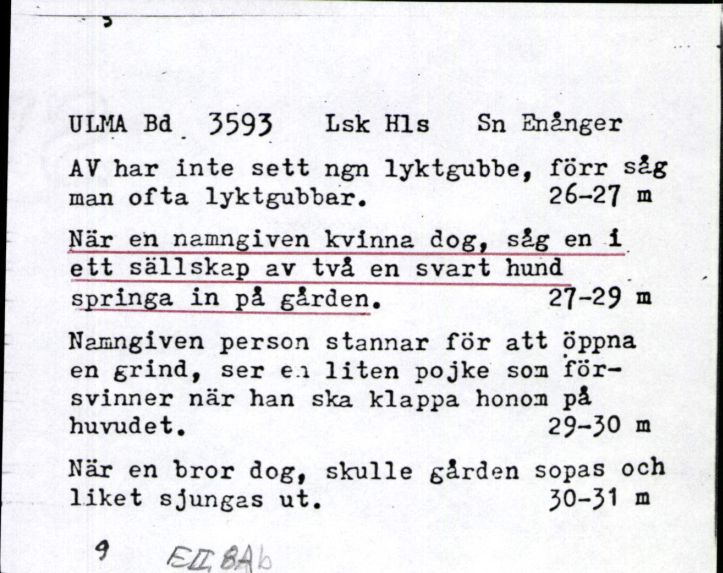 ULMA Bd 3593 Lsk Hls Sn Enånger

AV har inte sett ngn lyktgubbe, förr såg man ofta lyktgubbar. 26-27 m

När en namngiven kvinna dog, såg en i ett sällskap av två en svart hund springa in på gården. 27-29 m

Namngiven person stannar för att öppna en grind, ser en liten pojke som försvinner när han ska klappa honom på huvudet. 29-30 m

När en bror dog, skulle gården sopas och liket sjungas ut. 30-31 m

9 EII 8Ab